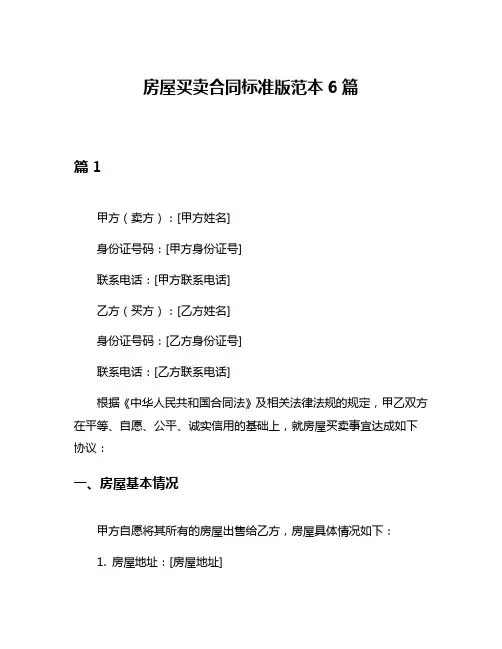 房屋买卖合同标准版范本 6 篇

篇 1

甲方（卖方）：[甲方姓名]

身份证号码：[甲方身份证号]

联系电话：[甲方联系电话]

乙方（买方）：[乙方姓名]

身份证号码：[乙方身份证号]

联系电话：[乙方联系电话]

根据《中华人民共和国合同法》及相关法律法规的规定，甲乙双方在平等、自愿、公平、诚实信用的基础上，就房屋买卖事宜达成如下协议：

一、房屋基本情况

甲方自愿将其所有的房屋出售给乙方，房屋具体情况如下：

1. 房屋地址：[房屋地址]